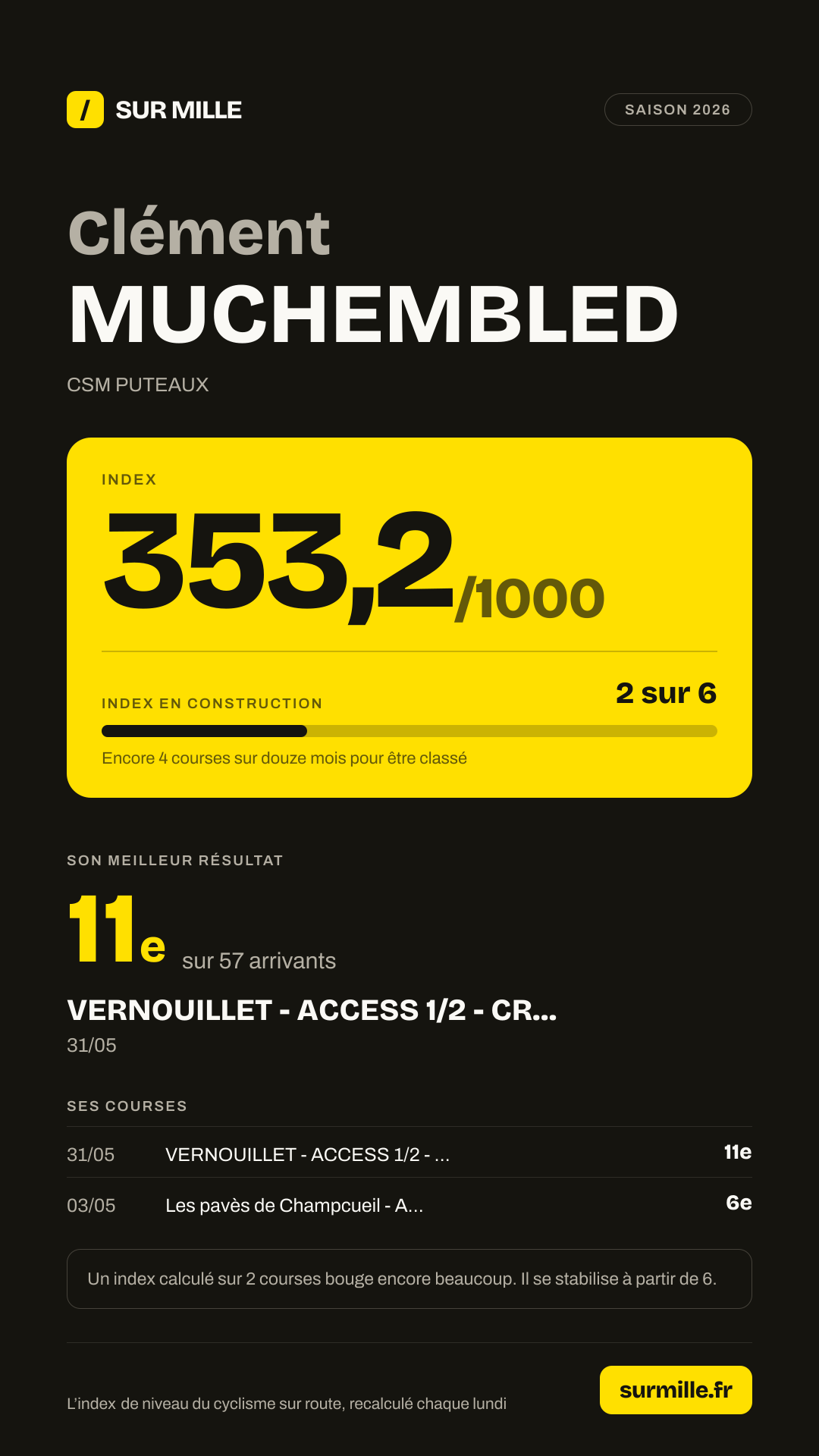 / SUR MILLE

SAISON 2026

Clément
MUCHEMBLED

CSM PUTEAUX

INDEX

353,2/1000

INDEX EN CONSTRUCTION

2 sur 6

Encore 4 courses sur douze mois pour être classé

SON MEILLEUR RÉSULTAT

11e sur 57 arrivants

VERNOUILLET - ACCESS 1/2 - CR...

31/05

SES COURSES

31/05 VERNOUILLET - ACCESS 1/2 - ... 11e

03/05 Les pavès de Champcueil - A... 6e

Un index calculé sur 2 courses bouge encore beaucoup. Il se stabilise à partir de 6.

L'index de niveau du cyclisme sur route, recalculé chaque lundi

surmille.fr